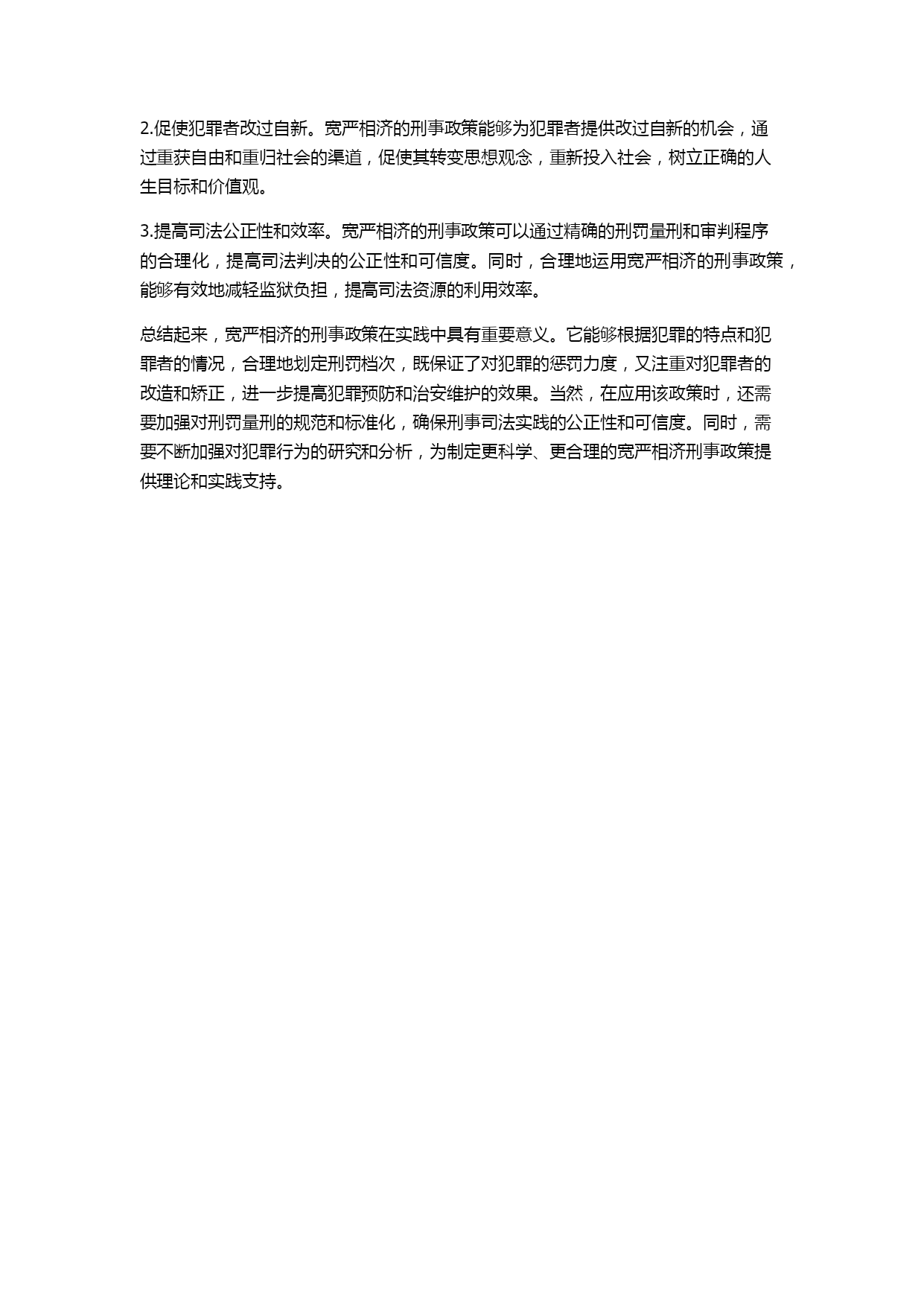 2.促使犯罪者改过自新。宽严相济的刑事政策能够为犯罪者提供改过自新的机会，通过重获自由和重归社会的渠道，促使其转变思想观念，重新投入社会，树立正确的人生目标和价值观。

3.提高司法公正性和效率。宽严相济的刑事政策可以通过精确的刑罚量刑和审判程序的合理化，提高司法判决的公正性和可信度。同时，合理地运用宽严相济的刑事政策，能够有效地减轻监狱负担，提高司法资源的利用效率。

总结起来，宽严相济的刑事政策在实践中具有重要意义。它能够根据犯罪的特点和犯罪者的情况，合理地划定刑罚档次，既保证了对犯罪的惩罚力度，又注重对犯罪者的改造和矫正，进一步提高犯罪预防和治安维护的效果。当然，在应用该政策时，还需要加强对刑罚量刑的规范和标准化，确保刑事司法实践的公正性和可信度。同时，需要不断加强对犯罪行为的研究和分析，为制定更科学、更合理的宽严相济刑事政策提供理论和实践支持。